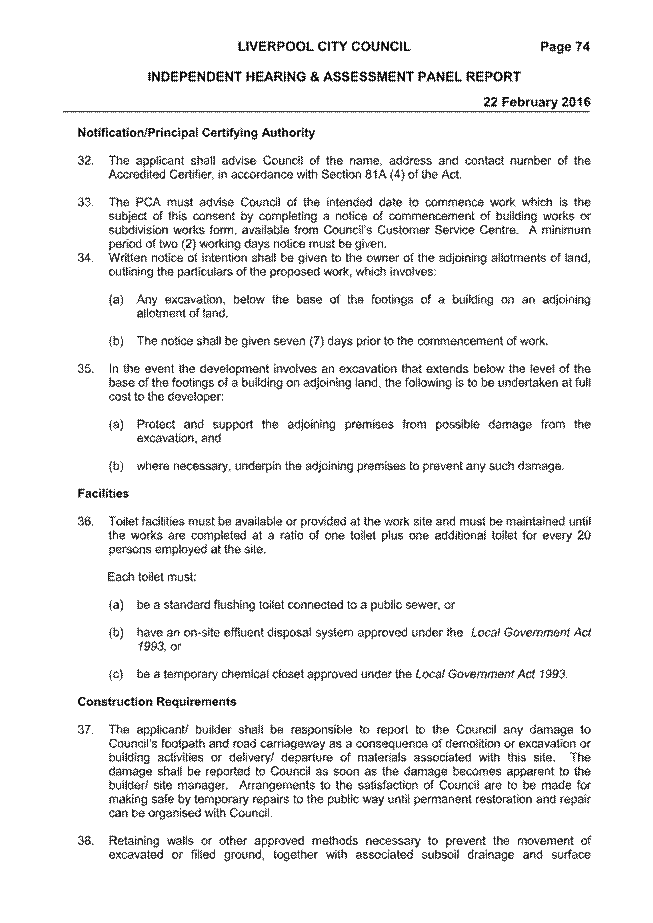 LIVERPOOL CITY COUNCIL Page 74

INDEPENDENT HEARING & ASSESSMENT PANEL REPORT

22 February 2016

Notification/Principal Certifying Authority

32. The applicant shall advise Council of the name, address and contact number of the Accredited Certifier, in accordance with Section 81A (4) of the Act.

33. The PCA must advise Council of the intended date to commence work which is the subject of this consent by completing a notice of commencement of building works or subdivision works form, available from Council's Customer Service Centre. A minimum period of two (2) working days notice must be given.

34. Written notice of intention shall be given to the owner of the adjoining allotments of land, outlining the particulars of the proposed work, which involves:

(a) Any excavation, below the base of the footings of a building on an adjoining allotment of land.

(b) The notice shall be given seven (7) days prior to the commencement of work.

35. In the event the development involves an excavation that extends below the level of the base of the footings of a building on adjoining land, the following is to be undertaken at full cost to the developer:

(a) Protect and support the adjoining premises from possible damage from the excavation, and

(b) where necessary, underpin the adjoining premises to prevent any such damage.

Facilities

36. Toilet facilities must be available or provided at the work site and must be maintained until the works are completed at a ratio of one toilet plus one additional toilet for every 20 persons employed at the site.

Each toilet must:

(a) be a standard flushing toilet connected to a public sewer, or

(b) have an on-site effluent disposal system approved under the Local Government Act 1993, or

(c) be a temporary chemical closet approved under the Local Government Act 1993.

Construction Requirements

37. The applicant/ builder shall be responsible to report to the Council any damage to Council's footpath and road carriageway as a consequence of demolition or excavation or building activities or delivery/ departure of materials associated with this site. The damage shall be reported to Council as soon as the damage becomes apparent to the builder/ site manager. Arrangements to the satisfaction of Council are to be made for making safe by temporary repairs to the public way until permanent restoration and repair can be organised with Council.

38. Retaining walls or other approved methods necessary to prevent the movement of excavated or filled ground, together with associated subsoil drainage and surface